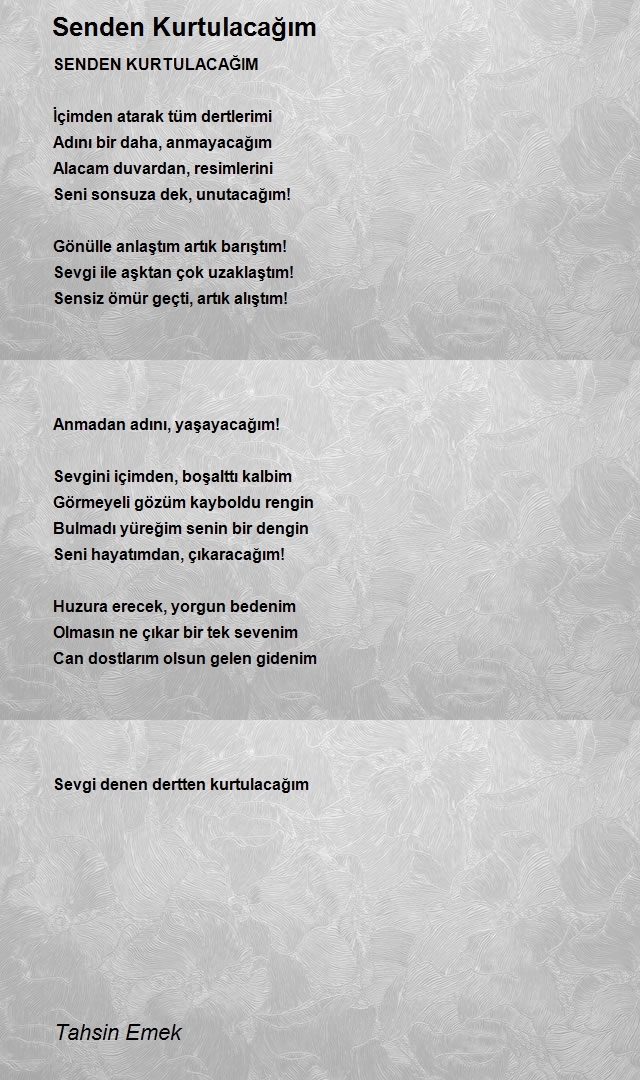 Senden Kurtulacağım

SENDEN KURTULACAĞIM

İçimden atarak tüm dertlerimi
Adını bir daha, anmayacağım
Alacam duvardan, resimlerini
Seni sonsuza dek, unutacağım!

Gönülle anlaştım artık barıştım!
Sevgi ile aşktan çok uzaklaştım!
Sensiz ömür geçti, artık alıştım!

Anmadan adını, yaşayacağım!

Sevgini içimden, boşalttı kalbim
Görmeyeli gözüm kayboldu rengin
Bulmadı yüreğim senin bir dengin
Seni hayatımdan, çıkaracağım!

Huzura erecek, yorgun bedenim
Olmasın ne çıkar bir tek sevenim
Can dostlarım olsun gelen gidenim

Sevgi denen dertten kurtulacağım

Tahsin Emek